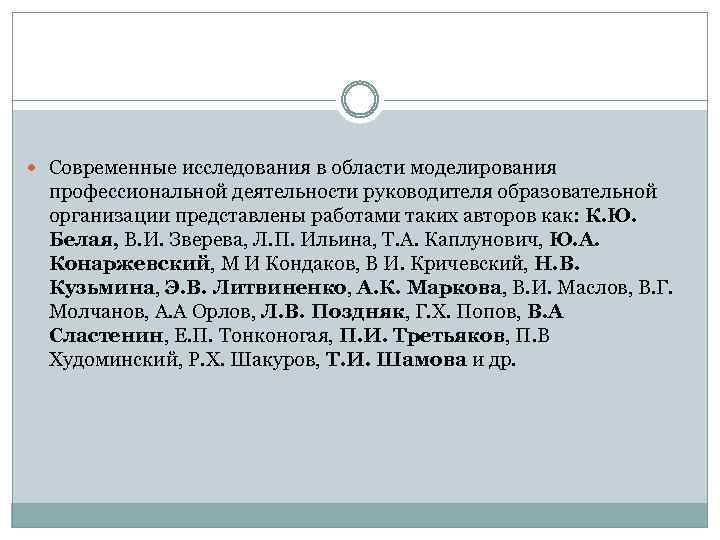 Современные исследования в области моделирования профессиональной деятельности руководителя образовательной организации представлены работами таких авторов как: К.Ю. Белая, В.И. Зверева, Л.П. Ильина, Т.А. Каплунович, Ю.А. Конаржевский, М И Кондаков, В И. Кричевский, Н.В. Кузьмина, Э.В. Литвиненко, А.К. Маркова, В.И. Маслов, В.Г. Молчанов, А.А Орлов, Л.В. Поздняк, Г.Х. Попов, В.А Сластенин, Е.П. Тонконогая, П.И. Третьяков, П.В Худоминский, Р.Х. Шакуров, Т.И. Шамова и др.